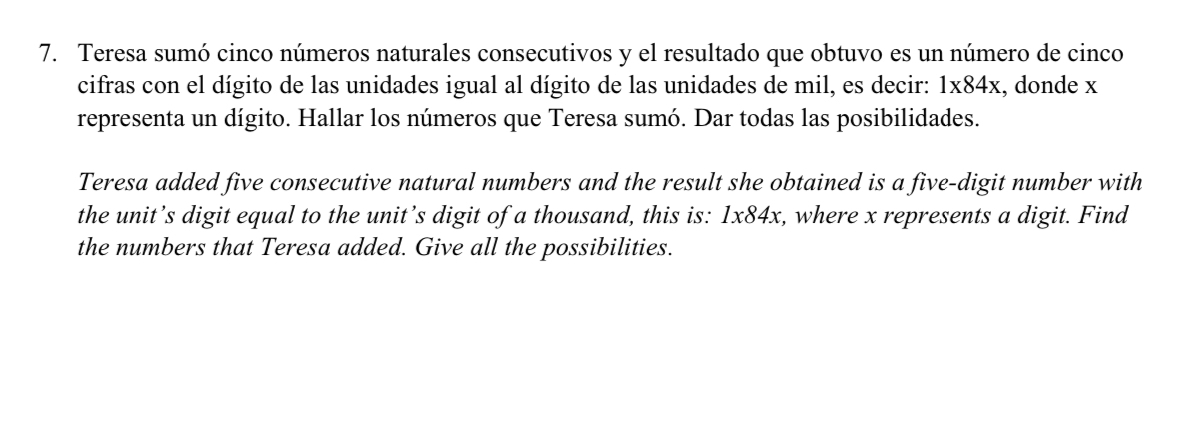 7. Teresa sumó cinco números naturales consecutivos y el resultado que obtuvo es un número de cinco cifras con el dígito de las unidades igual al dígito de las unidades de mil, es decir: 1x84x, donde x representa un dígito. Hallar los números que Teresa sumó. Dar todas las posibilidades.

Teresa added five consecutive natural numbers and the result she obtained is a five-digit number with the unit's digit equal to the unit's digit of a thousand, this is: 1x84x, where x represents a digit. Find the numbers that Teresa added. Give all the possibilities.